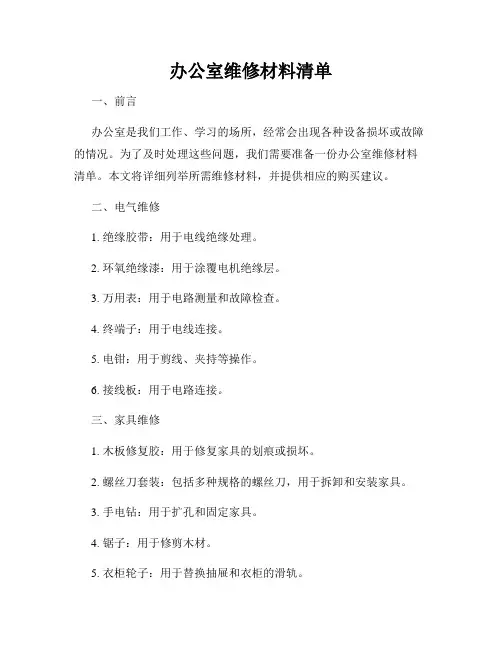 办公室维修材料清单

一、前言

办公室是我们工作、学习的场所，经常会出现各种设备损坏或故障的情况。为了及时处理这些问题，我们需要准备一份办公室维修材料清单。本文将详细列举所需维修材料，并提供相应的购买建议。

二、电气维修

1. 绝缘胶带：用于电线绝缘处理。

2. 环氧绝缘漆：用于涂覆电机绝缘层。

3. 万用表：用于电路测量和故障检查。

4. 终端子：用于电线连接。

5. 电钳：用于剪线、夹持等操作。

6. 接线板：用于电路连接。

三、家具维修

1. 木板修复胶：用于修复家具的划痕或损坏。

2. 螺丝刀套装：包括多种规格的螺丝刀，用于拆卸和安装家具。

3. 手电钻：用于扩孔和固定家具。

4. 锯子：用于修剪木材。

5. 衣柜轮子：用于替换抽屉和衣柜的滑轨。